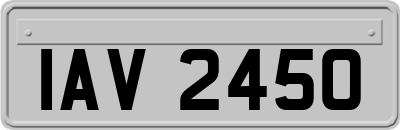 IAV 2450